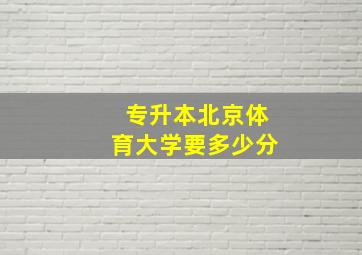 专升本北京体育大学要多少分